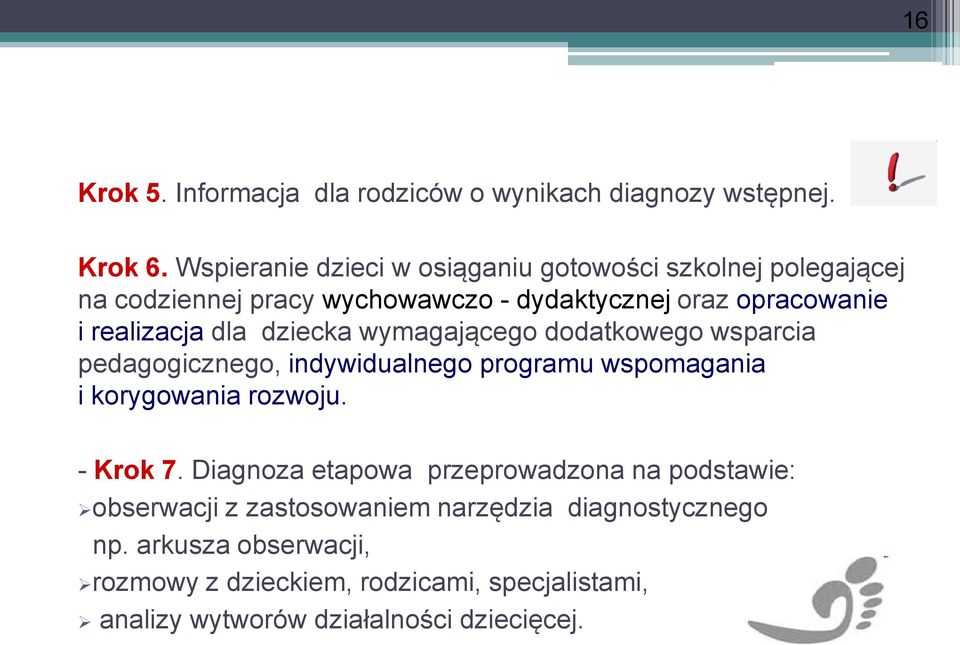 16

Krok 5. Informacja dla rodziców o wynikach diagnozy wstępnej.

Krok 6. Wspieranie dzieci w osiąganiu gotowości szkolnej polegającej na codziennej pracy wychowawczo - dydaktycznej oraz opracowanie i realizacja dla dziecka wymagającego dodatkowego wsparcia pedagogicznego, indywidualnego programu wspomagania i korygowania rozwoju.

- Krok 7. Diagnoza etapowa przeprowadzona na podstawie:
➢obserwacji z zastosowaniem narzędzia diagnostycznego np. arkusza obserwacji,
➢rozmowy z dzieckiem, rodzicami, specjalistami,
➢ analizy wytworów działalności dziecięcej.